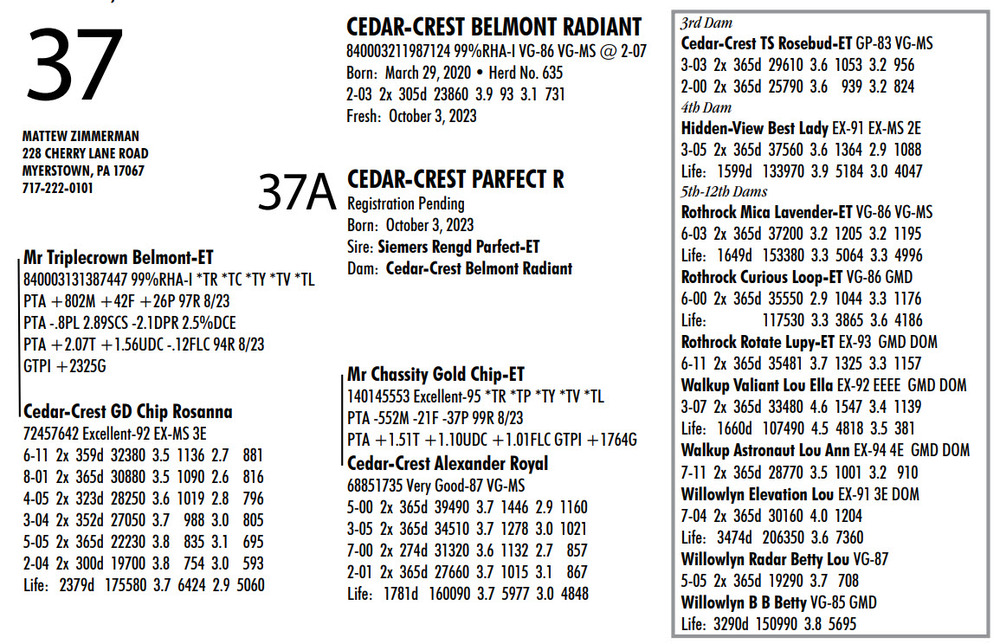 37

MATTEW ZIMMERMAN
228 CHERRY LANE ROAD
MYERSTOWN, PA 17067
717-222-0101

CEDAR-CREST BELMONT RADIANT
840003211987124 99%RHA-I VG-86 VG-MS @ 2-07
Born: March 29, 2020 • Herd No. 635
2-03 2x 305d 23860 3.9 93 3.1 731
Fresh: October 3, 2023

37A CEDAR-CREST PARFECT R
Registration Pending
Born: October 3, 2023
Sire: Siemers Rengd Parfect-ET
Dam: Cedar-Crest Belmont Radiant

Mr Triplecrown Belmont-ET
840003131387447 99%RHA-I *TR *TC *TY *TV *TL
PTA +802M +42F +26P 97R 8/23
PTA -.8PL 2.89SCS -2.1DPR 2.5%DCE
PTA +2.07T +1.56UDC -.12FLC 94R 8/23
GTPI +2325G

Cedar-Crest GD Chip Rosanna
72457642 Excellent-92 EX-MS 3E
6-11 2x 359d 32380 3.5 1136 2.7 881
8-01 2x 365d 30880 3.5 1090 2.6 816
4-05 2x 323d 28250 3.6 1019 2.8 796
3-04 2x 352d 27050 3.7 988 3.0 805
5-05 2x 365d 22230 3.8 835 3.1 695
2-04 2x 300d 19700 3.8 754 3.0 593
Life: 2379d 175580 3.7 6424 2.9 5060

Mr Chassity Gold Chip-ET
140145553 Excellent-95 *TR *TP *TY *TV *TL
PTA -552M -21F -37P 99R 8/23
PTA +1.51T +1.10UDC +1.01FLC GTPI +1764G

Cedar-Crest Alexander Royal
68851735 Very Good-87 VG-MS
5-00 2x 365d 39490 3.7 1446 2.9 1160
3-05 2x 365d 34510 3.7 1278 3.0 1021
7-00 2x 274d 31320 3.6 1132 2.7 857
2-01 2x 365d 27660 3.7 1015 3.1 867
Life: 1781d 160090 3.7 5977 3.0 4848

3rd Dam
Cedar-Crest TS Rosebud-ET GP-83 VG-MS
3-03 2x 365d 29610 3.6 1053 3.2 956
2-00 2x 365d 25790 3.6 939 3.2 824
4th Dam
Hidden-View Best Lady EX-91 EX-MS 2E
3-05 2x 365d 37560 3.6 1364 2.9 1088
Life: 1599d 133970 3.9 5184 3.0 4047
5th-12th Dams
Rothrock Mica Lavender-ET VG-86 VG-MS
6-03 2x 365d 37200 3.2 1205 3.2 1195
Life: 1649d 153380 3.3 5064 3.3 4996
Rothrock Curious Loop-ET VG-86 GMD
6-00 2x 365d 35550 2.9 1044 3.3 1176
Life: 117530 3.3 3865 3.6 4186
Rothrock Rotate Lupy-ET EX-93 GMD DOM
6-11 2x 365d 35481 3.7 1325 3.3 1157
Walkup Valiant Lou Ella EX-92 EEEE GMD DOM
3-07 2x 365d 33480 4.6 1547 3.4 1139
Life: 1660d 107490 4.5 4818 3.5 381
Walkup Astronaut Lou Ann EX-94 4E GMD DOM
7-11 2x 365d 28770 3.5 1001 3.2 910
Willowlyn Elevation Lou EX-91 3E DOM
7-04 2x 365d 30160 4.0 1204
Life: 3474d 206350 3.6 7360
Willowlyn Radar Betty Lou VG-87
5-05 2x 365d 19290 3.7 708
Willowlyn B B Betty VG-85 GMD
Life: 3290d 150990 3.8 5695